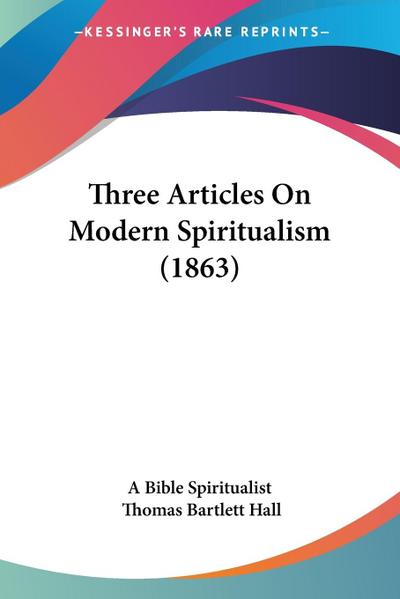 —KESSINGER'S RARE REPRINTS—

Three Articles On Modern Spiritualism (1863)

A Bible Spiritualist
Thomas Bartlett Hall